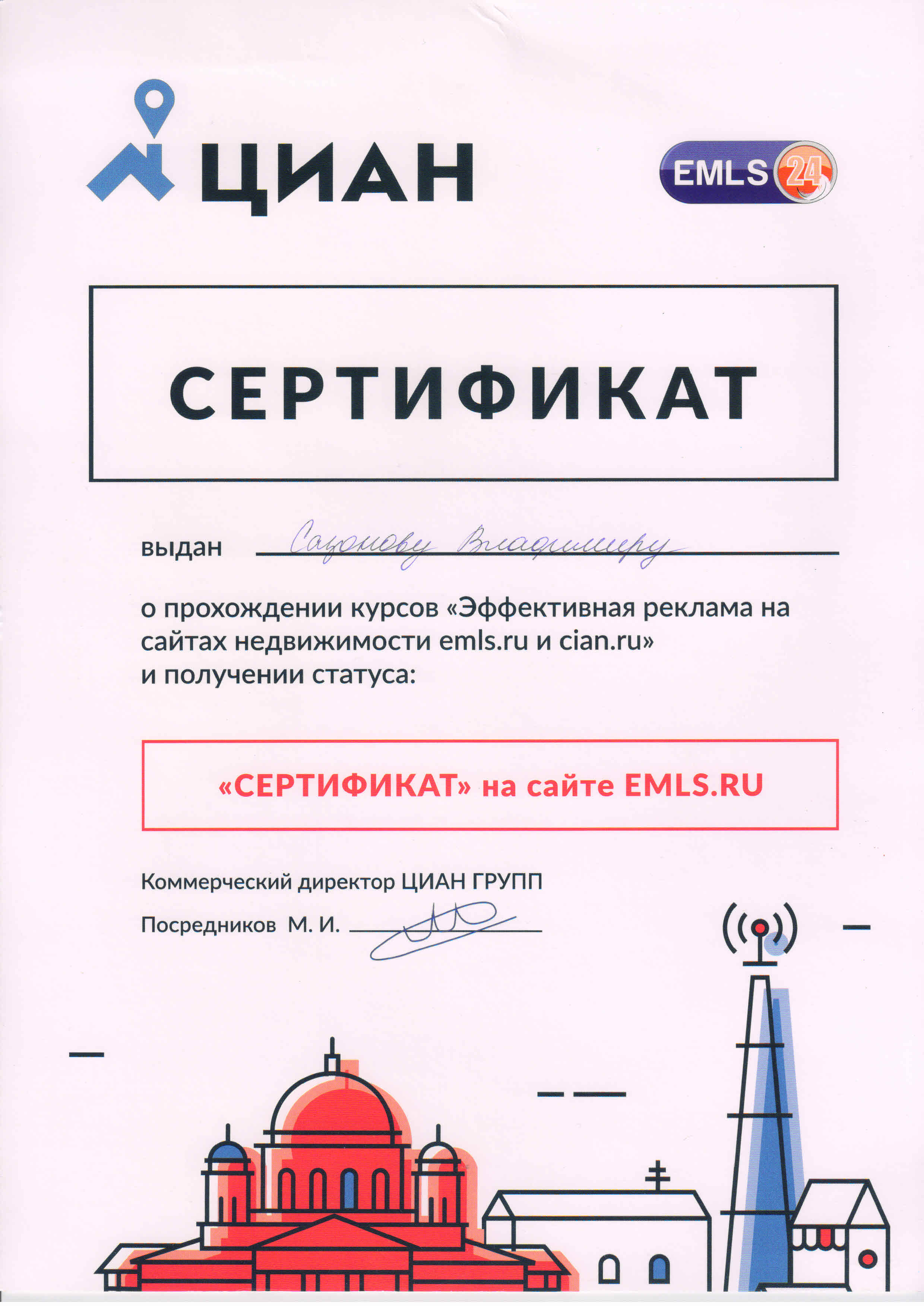 ЦИАН

EMLS 24

СЕРТИФИКАТ

выдан Сазонову Владимиру

о прохождении курсов «Эффективная реклама на сайтах недвижимости emls.ru и cian.ru» и получении статуса:

«СЕРТИФИКАТ» на сайте EMLS.RU

Коммерческий директор ЦИАН ГРУПП

Посредников М. И.